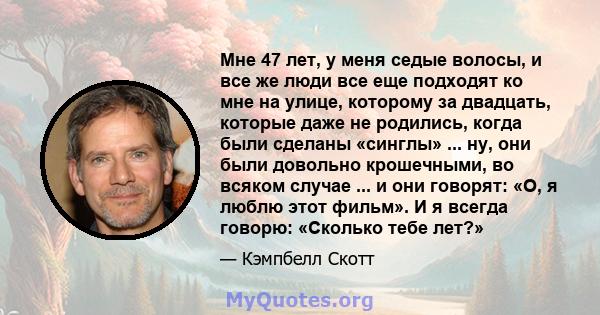 Мне 47 лет, у меня седые волосы, и все же люди все еще подходят ко мне на улице, которому за двадцать, которые даже не родились, когда были сделаны «синглы» ... ну, они были довольно крошечными, во всяком случае ... и они говорят: «О, я люблю этот фильм». И я всегда говорю: «Сколько тебе лет?»

— Кэмпбелл Скотт

MyQuotes.org